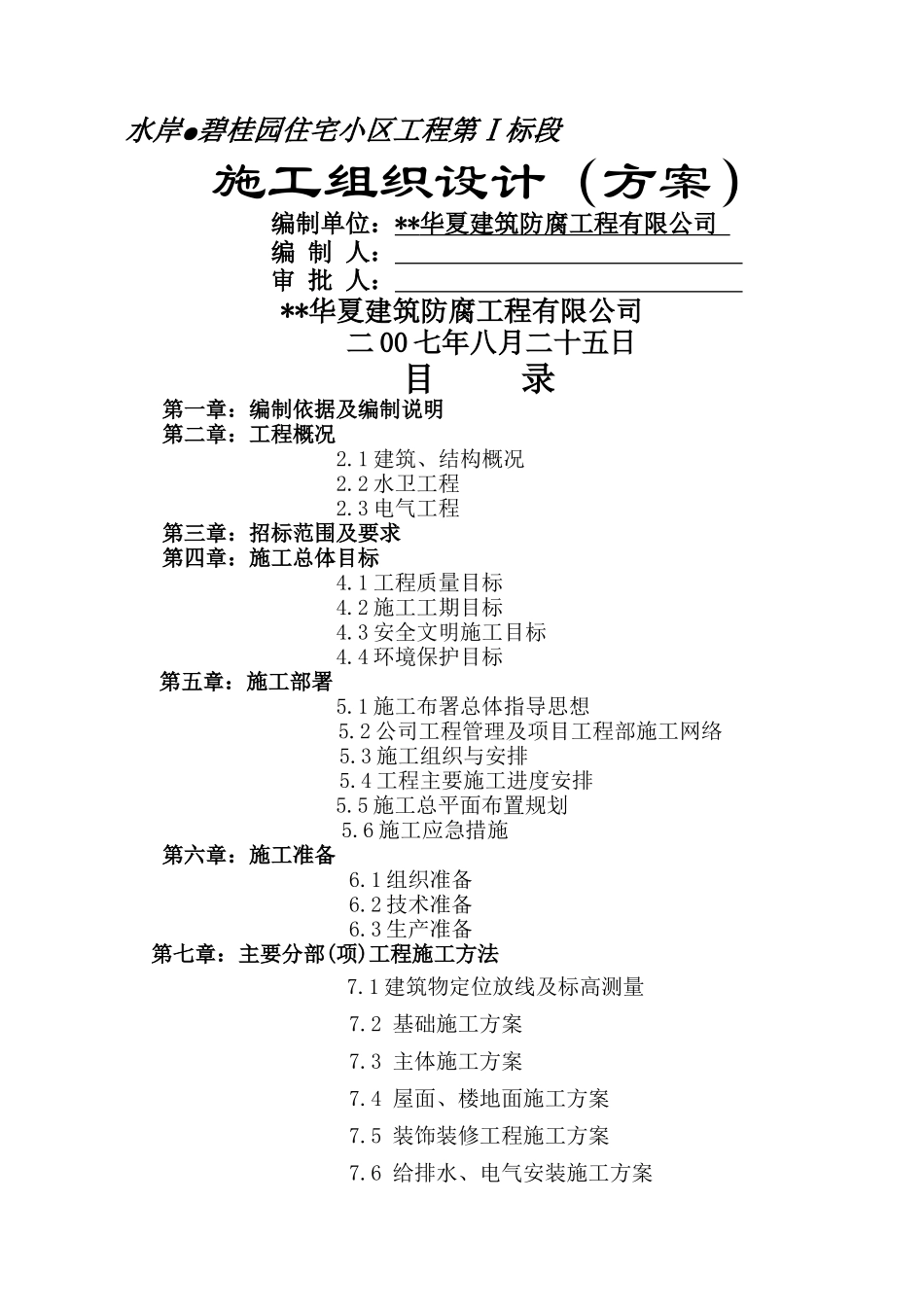 水岸●碧桂园住宅小区工程第Ⅰ标段

施工组织设计（方案）

编制单位：**华夏建筑防腐工程有限公司
编 制 人：
审 批 人：

**华夏建筑防腐工程有限公司
二00七年八月二十五日

目 录

第一章：编制依据及编制说明
第二章：工程概况
2.1建筑、结构概况
2.2水卫工程
2.3电气工程
第三章：招标范围及要求
第四章：施工总体目标
4.1工程质量目标
4.2施工工期目标
4.3安全文明施工目标
4.4环境保护目标
第五章：施工部署
5.1施工布署总体指导思想
5.2公司工程管理及项目工程部施工网络
5.3施工组织与安排
5.4工程主要施工进度安排
5.5施工总平面布置规划
5.6施工应急措施
第六章：施工准备
6.1组织准备
6.2技术准备
6.3生产准备
第七章：主要分部(项)工程施工方法
7.1建筑物定位放线及标高测量
7.2 基础施工方案
7.3 主体施工方案
7.4 屋面、楼地面施工方案
7.5 装饰装修工程施工方案
7.6 给排水、电气安装施工方案